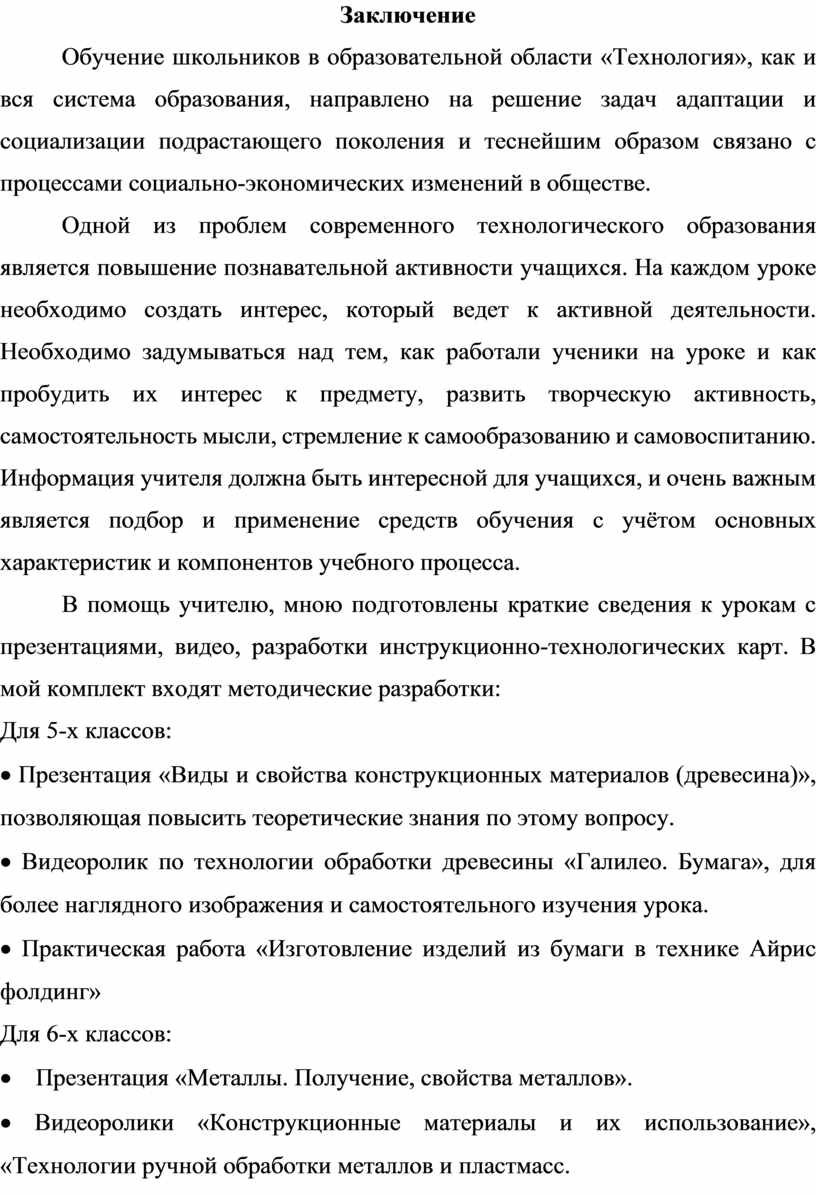 Заключение

Обучение школьников в образовательной области «Технология», как и вся система образования, направлено на решение задач адаптации и социализации подрастающего поколения и теснейшим образом связано с процессами социально-экономических изменений в обществе.

Одной из проблем современного технологического образования является повышение познавательной активности учащихся. На каждом уроке необходимо создать интерес, который ведет к активной деятельности. Необходимо задумываться над тем, как работали ученики на уроке и как пробудить их интерес к предмету, развить творческую активность, самостоятельность мысли, стремление к самообразованию и самовоспитанию. Информация учителя должна быть интересной для учащихся, и очень важным является подбор и применение средств обучения с учётом основных характеристик и компонентов учебного процесса.

В помощь учителю, мною подготовлены краткие сведения к урокам с презентациями, видео, разработки инструкционно-технологических карт. В мой комплект входят методические разработки:
Для 5-х классов:
• Презентация «Виды и свойства конструкционных материалов (древесина)», позволяющая повысить теоретические знания по этому вопросу.
• Видеоролик по технологии обработки древесины «Галилео. Бумага», для более наглядного изображения и самостоятельного изучения урока.
• Практическая работа «Изготовление изделий из бумаги в технике Айрис фолдинг»
Для 6-х классов:
• Презентация «Металлы. Получение, свойства металлов».
• Видеоролики «Конструкционные материалы и их использование», «Технологии ручной обработки металлов и пластмасс.